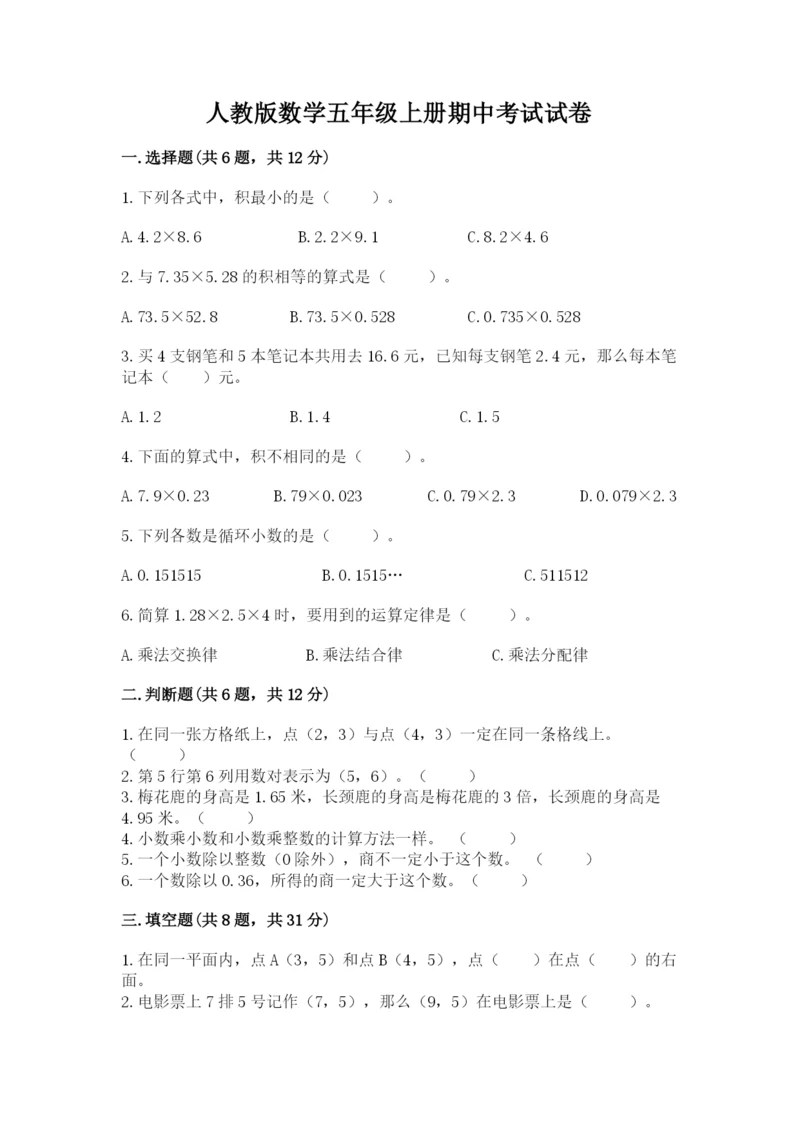 人教版数学五年级上册期中考试试卷

一.选择题(共6题，共12分)

1.下列各式中，积最小的是（　　）。

A.4.2×8.6　　B.2.2×9.1　　C.8.2×4.6

2.与7.35×5.28的积相等的算式是（　　）。

A.73.5×52.8　　B.73.5×0.528　　C.0.735×0.528

3.买4支钢笔和5本笔记本共用去16.6元，已知每支钢笔2.4元，那么每本笔记本（　　）元。

A.1.2　　B.1.4　　C.1.5

4.下面的算式中，积不相同的是（　　）。

A.7.9×0.23　　B.79×0.023　　C.0.79×2.3　　D.0.079×2.3

5.下列各数是循环小数的是（　　）。

A.0.151515　　B.0.1515…　　C.511512

6.简算1.28×2.5×4时，要用到的运算定律是（　　）。

A.乘法交换律　　B.乘法结合律　　C.乘法分配律

二.判断题(共6题，共12分)

1.在同一张方格纸上，点（2，3）与点（4，3）一定在同一条格线上。（　　）
2.第5行第6列用数对表示为（5，6）。（　　）
3.梅花鹿的身高是1.65米，长颈鹿的身高是梅花鹿的3倍，长颈鹿的身高是4.95米。（　　）
4.小数乘小数和小数乘整数的计算方法一样。（　　）
5.一个小数除以整数（0除外），商不一定小于这个数。（　　）
6.一个数除以0.36，所得的商一定大于这个数。（　　）

三.填空题(共8题，共31分)

1.在同一平面内，点A（3，5）和点B（4，5），点（　　）在点（　　）的右面。
2.电影票上7排5号记作（7，5），那么（9，5）在电影票上是（　　）。